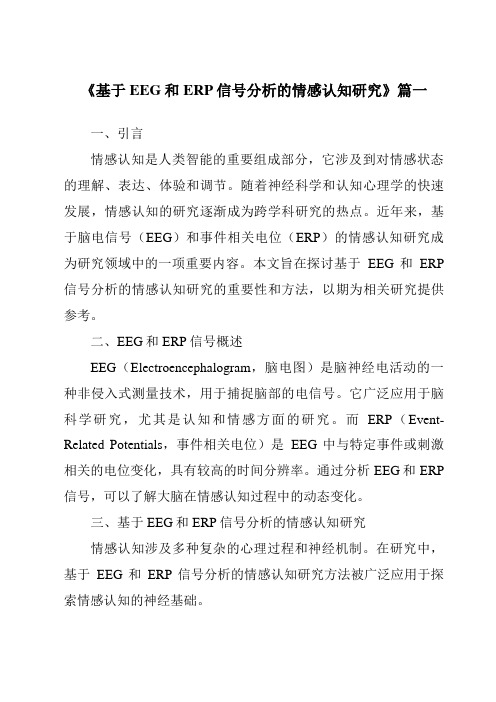 《基于 EEG 和 ERP 信号分析的情感认知研究》篇一

一、引言

情感认知是人类智能的重要组成部分，它涉及到对情感状态的理解、表达、体验和调节。随着神经科学和认知心理学的快速发展，情感认知的研究逐渐成为跨学科研究的热点。近年来，基于脑电信号（EEG）和事件相关电位（ERP）的情感认知研究成为研究领域中的一项重要内容。本文旨在探讨基于 EEG 和 ERP 信号分析的情感认知研究的重要性和方法，以期为相关研究提供参考。

二、EEG 和 ERP 信号概述

EEG（Electroencephalogram，脑电图）是脑神经电活动的一种非侵入式测量技术，用于捕捉脑部的电信号。它广泛应用于脑科学研究，尤其是认知和情感方面的研究。而 ERP（Event-Related Potentials，事件相关电位）是 EEG 中与特定事件或刺激相关的电位变化，具有较高的时间分辨率。通过分析 EEG 和 ERP 信号，可以了解大脑在情感认知过程中的动态变化。

三、基于 EEG 和 ERP 信号分析的情感认知研究

情感认知涉及多种复杂的心理过程和神经机制。在研究中，基于 EEG 和 ERP 信号分析的情感认知研究方法被广泛应用于探索情感认知的神经基础。